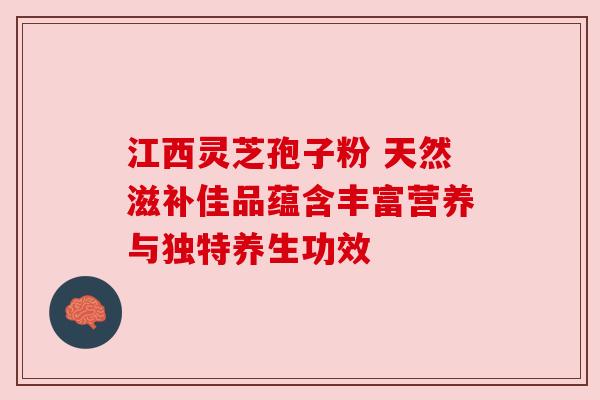 江西灵芝孢子粉 天然滋补佳品蕴含丰富营养与独特养生功效